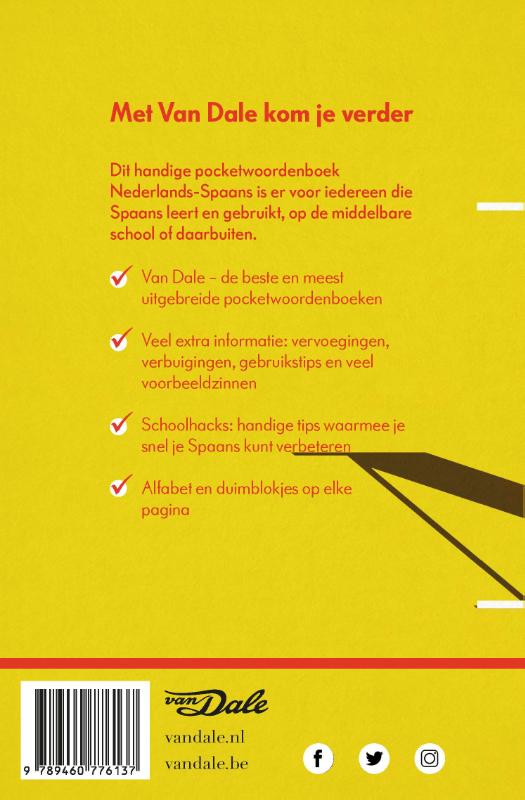 Met Van Dale kom je verder

Dit handige pocketwoordenboek Nederlands-Spaans is er voor iedereen die Spaans leert en gebruikt, op de middelbare school of daarbuiten.

Van Dale – de beste en meest uitgebreide pocketwoordenboeken

Veel extra informatie: vervoegingen, verbuigingen, gebruikstips en veel voorbeeldzinnen

Schoolhacks: handige tips waarmee je snel je Spaans kunt verbeteren

Alfabet en duimblokjes op elke pagina

9 789460 776137

van Dale

vandale.nl
vandale.be